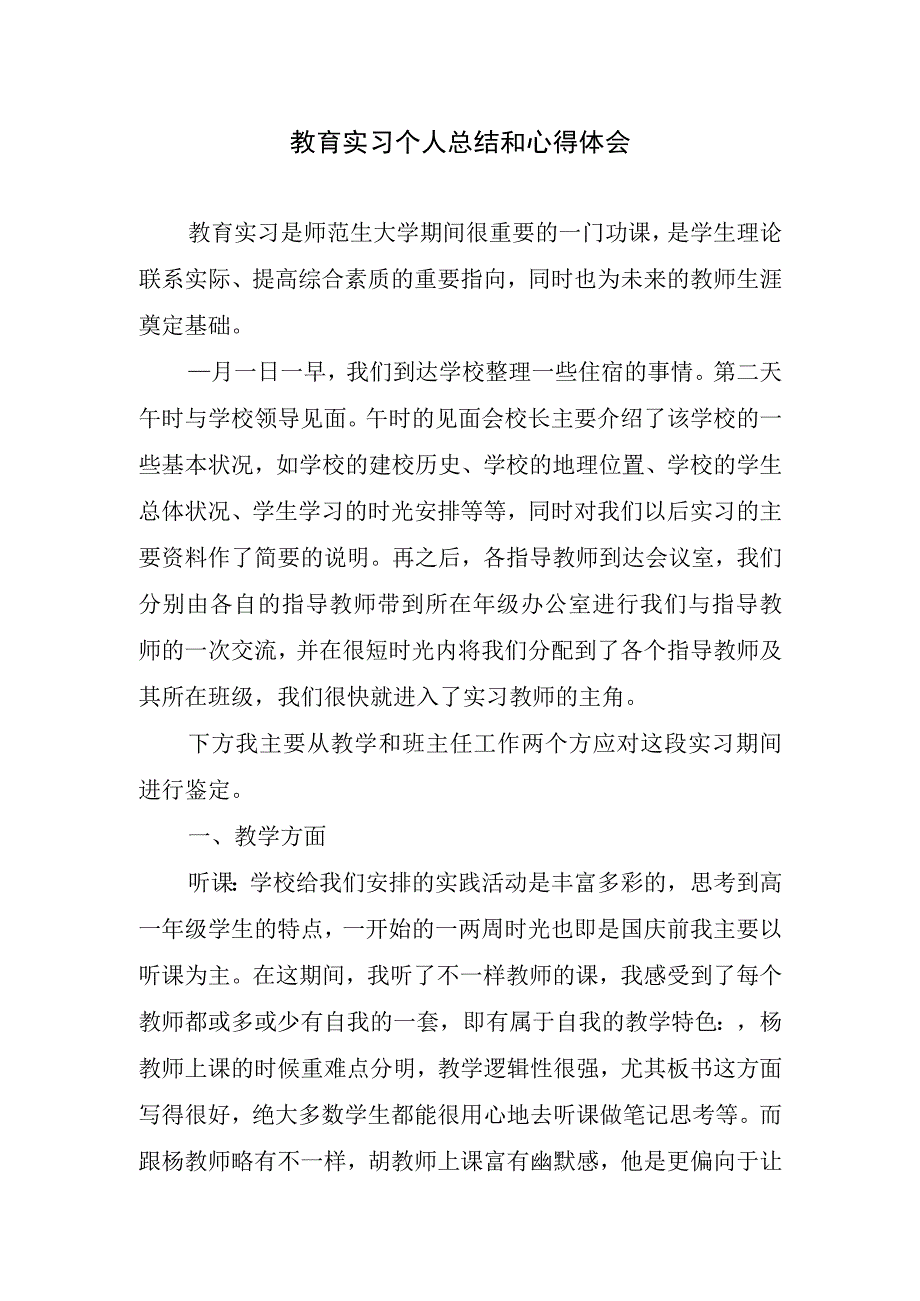 教育实习个人总结和心得体会

教育实习是师范生大学期间很重要的一门功课，是学生理论联系实际、提高综合素质的重要指向，同时也为未来的教师生涯奠定基础。

一月一日一早，我们到达学校整理一些住宿的事情。第二天午时与学校领导见面。午时的见面会校长主要介绍了该学校的一些基本状况，如学校的建校历史、学校的地理位置、学校的学生总体状况、学生学习的时光安排等等，同时对我们以后实习的主要资料作了简要的说明。再之后，各指导教师到达会议室，我们分别由各自的指导教师带到所在年级办公室进行我们与指导教师的一次交流，并在很短时光内将我们分配到了各个指导教师及其所在班级，我们很快就进入了实习教师的主角。

下方我主要从教学和班主任工作两个方应对这段实习期间进行鉴定。

一、教学方面

听课：学校给我们安排的实践活动是丰富多彩的，思考到高一年级学生的特点，一开始的一两周时光也即是国庆前我主要以听课为主。在这期间，我听了不一样教师的课，我感受到了每个教师都或多或少有自我的一套，即有属于自我的教学特色：，杨教师上课的时候重难点分明，教学逻辑性很强，尤其板书这方面写得很好，绝大多数学生都能很用心地去听课做笔记思考等。而跟杨教师略有不一样，胡教师上课富有幽默感，他是更偏向于让